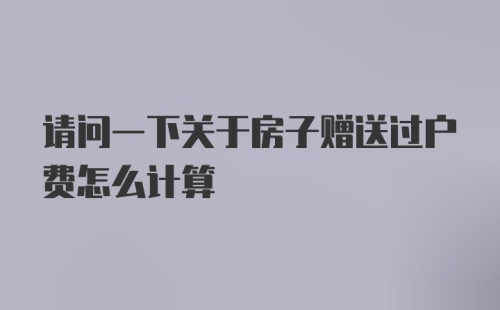 请问一下关于房子赠送过户费怎么计算